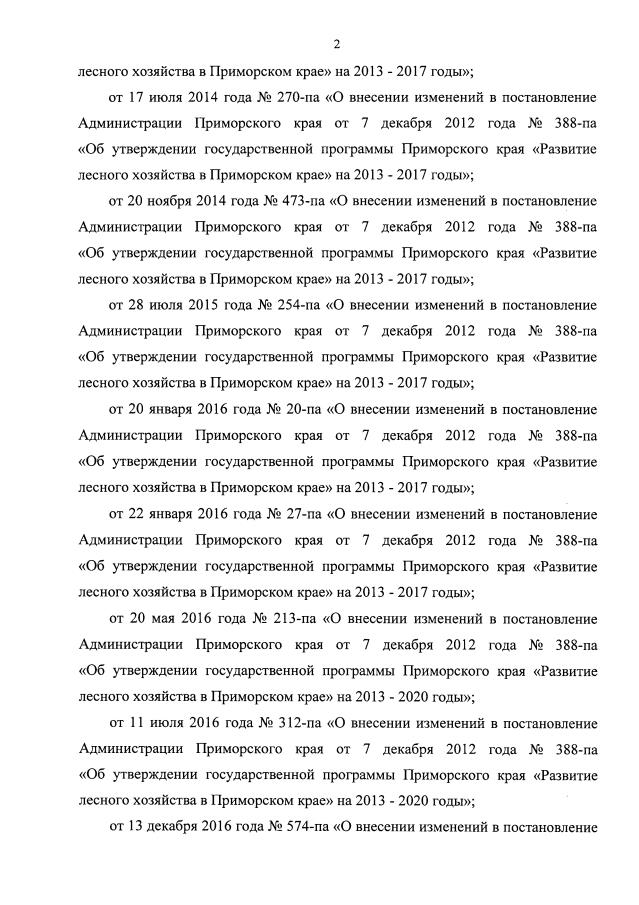 2

лесного хозяйства в Приморском крае» на 2013 - 2017 годы»;

от 17 июля 2014 года № 270-па «О внесении изменений в постановление Администрации Приморского края от 7 декабря 2012 года № 388-па «Об утверждении государственной программы Приморского края «Развитие лесного хозяйства в Приморском крае» на 2013 - 2017 годы»;

от 20 ноября 2014 года № 473-па «О внесении изменений в постановление Администрации Приморского края от 7 декабря 2012 года № 388-па «Об утверждении государственной программы Приморского края «Развитие лесного хозяйства в Приморском крае» на 2013 - 2017 годы»;

от 28 июля 2015 года № 254-па «О внесении изменений в постановление Администрации Приморского края от 7 декабря 2012 года № 388-па «Об утверждении государственной программы Приморского края «Развитие лесного хозяйства в Приморском крае» на 2013 - 2017 годы»;

от 20 января 2016 года № 20-па «О внесении изменений в постановление Администрации Приморского края от 7 декабря 2012 года № 388-па «Об утверждении государственной программы Приморского края «Развитие лесного хозяйства в Приморском крае» на 2013 - 2017 годы»;

от 22 января 2016 года № 27-па «О внесении изменений в постановление Администрации Приморского края от 7 декабря 2012 года № 388-па «Об утверждении государственной программы Приморского края «Развитие лесного хозяйства в Приморском крае» на 2013 - 2017 годы»;

от 20 мая 2016 года № 213-па «О внесении изменений в постановление Администрации Приморского края от 7 декабря 2012 года № 388-па «Об утверждении государственной программы Приморского края «Развитие лесного хозяйства в Приморском крае» на 2013 - 2020 годы»;

от 11 июля 2016 года № 312-па «О внесении изменений в постановление Администрации Приморского края от 7 декабря 2012 года № 388-па «Об утверждении государственной программы Приморского края «Развитие лесного хозяйства в Приморском крае» на 2013 - 2020 годы»;

от 13 декабря 2016 года № 574-па «О внесении изменений в постановление